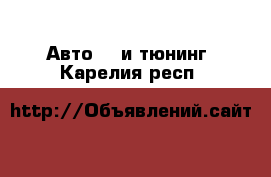 Авто и тюнинг
Карелия респ

http://Объявлений.сайт